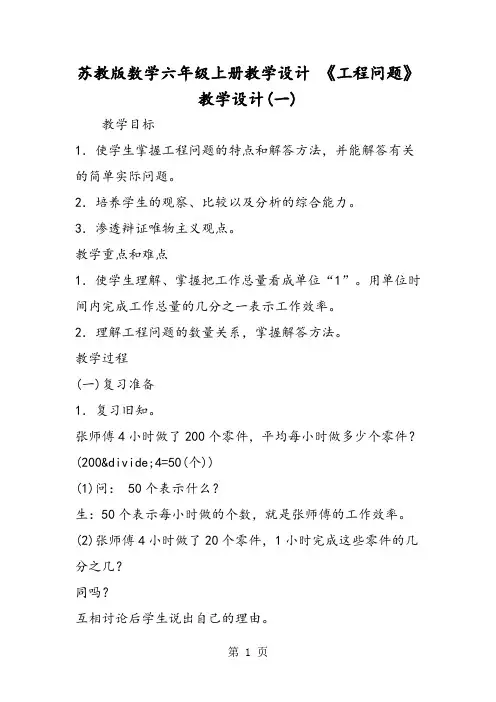 苏教版数学六年级上册教学设计 《工程问题》教学设计(一)

教学目标

1. 使学生掌握工程问题的特点和解答方法，并能解答有关的简单实际问题。

2. 培养学生的观察、比较以及分析的综合能力。

3. 渗透辩证唯物主义观点。

教学重点和难点

1. 使学生理解、掌握把工作总量看成单位“1”。用单位时间内完成工作总量的几分之一表示工作效率。

2. 理解工程问题的数量关系，掌握解答方法。

教学过程

(一)复习准备

1. 复习旧知。

张师傅 4 小时做了 200 个零件，平均每小时做多少个零件?

(200&divide;4=50(个))

(1)问： 50 个表示什么?

生：50 个表示每小时做的个数，就是张师傅的工作效率。

(2)张师傅 4 小时做了 20 个零件，1 小时完成这些零件的几分之几?

同吗?

互相讨论后学生说出自己的理由。

第 1 页